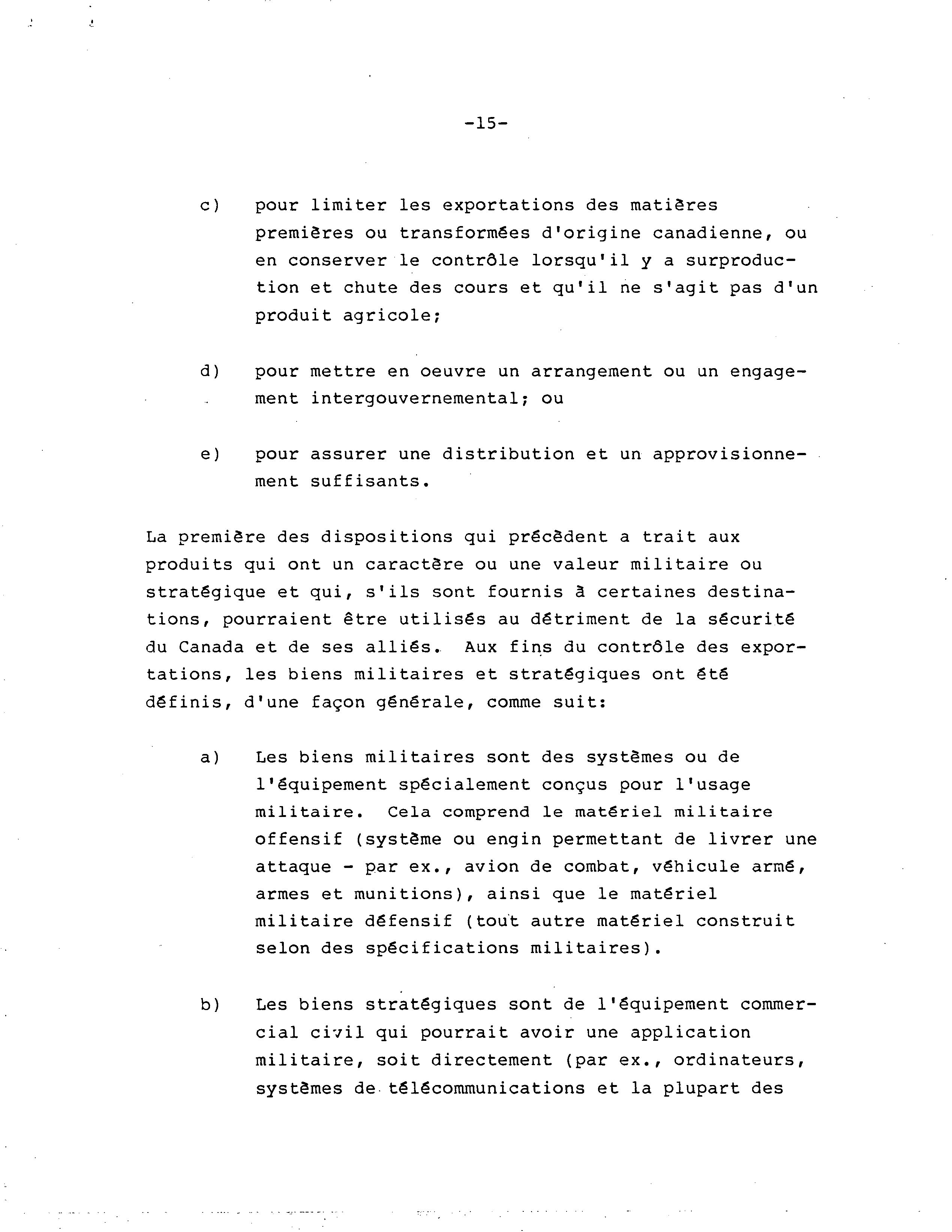 -15-

c) pour limiter les exportations des matières premières ou transformées d'origine canadienne, ou en conserver le contrôle lorsqu'il y a surproduction et chute des cours et qu'il ne s'agit pas d'un produit agricole;

d) pour mettre en oeuvre un arrangement ou un engagement intergouvernemental; ou

e) pour assurer une distribution et un approvisionnement suffisants.

La première des dispositions qui précèdent a trait aux produits qui ont un caractère ou une valeur militaire ou stratégique et qui, s'ils sont fournis à certaines destinations, pourraient être utilisés au détriment de la sécurité du Canada et de ses alliés. Aux fins du contrôle des exportations, les biens militaires et stratégiques ont été définis, d'une façon générale, comme suit:

a) Les biens militaires sont des systèmes ou de l'équipement spécialement conçus pour l'usage militaire. Cela comprend le matériel militaire offensif (système ou engin permettant de livrer une attaque - par ex., avion de combat, véhicule armé, armes et munitions), ainsi que le matériel militaire défensif (tout autre matériel construit selon des spécifications militaires).

b) Les biens stratégiques sont de l'équipement commercial civil qui pourrait avoir une application militaire, soit directement (par ex., ordinateurs, systèmes de télécommunications et la plupart des